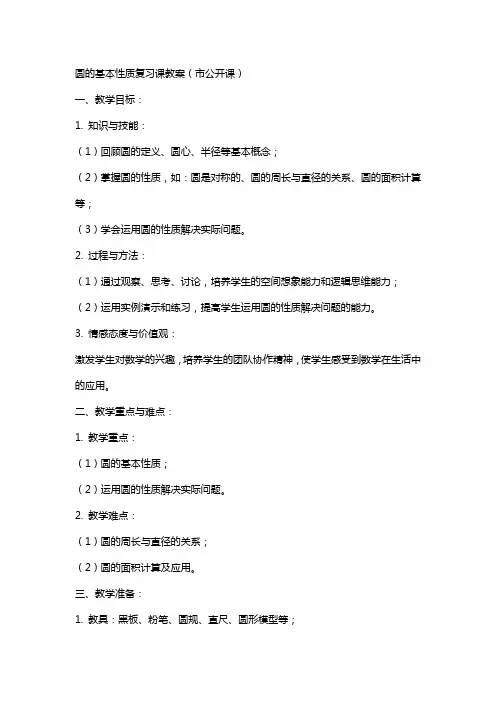 圆的基本性质复习课教案（市公开课）

一、教学目标：

1. 知识与技能：

（1）回顾圆的定义、圆心、半径等基本概念；

（2）掌握圆的性质，如：圆是对称的、圆的周长与直径的关系、圆的面积计算等；

（3）学会运用圆的性质解决实际问题。

2. 过程与方法：

（1）通过观察、思考、讨论，培养学生的空间想象能力和逻辑思维能力；

（2）运用实例演示和练习，提高学生运用圆的性质解决问题的能力。

3. 情感态度与价值观：

激发学生对数学的兴趣，培养学生的团队协作精神，使学生感受到数学在生活中的应用。

二、教学重点与难点：

1. 教学重点：

（1）圆的基本性质；

（2）运用圆的性质解决实际问题。

2. 教学难点：

（1）圆的周长与直径的关系；

（2）圆的面积计算及应用。

三、教学准备：

1. 教具：黑板、粉笔、圆规、直尺、圆形模型等；